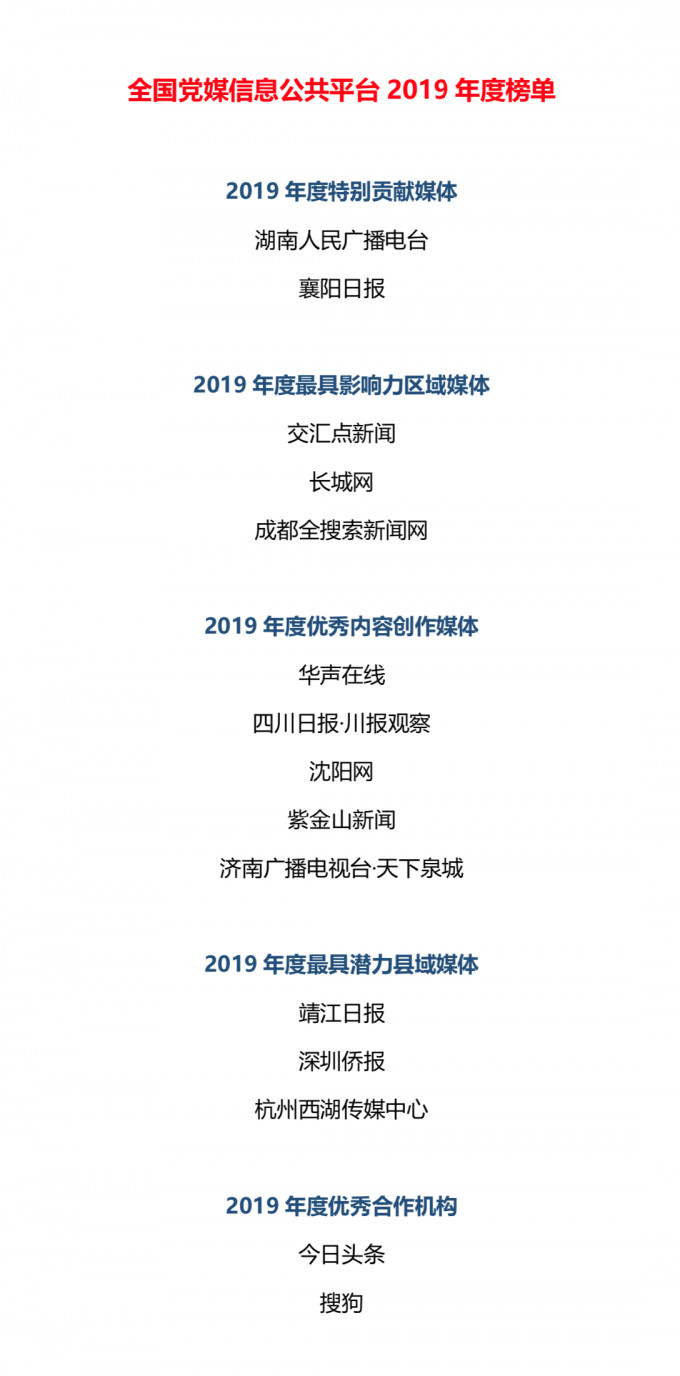 全国党媒信息公共平台 2019 年度榜单

2019 年度特别贡献媒体

湖南人民广播电台

襄阳日报

2019 年度最具影响力区域媒体

交汇点新闻

长城网

成都全搜索新闻网

2019 年度优秀内容创作媒体

华声在线

四川日报·川报观察

沈阳网

紫金山新闻

济南广播电视台·天下泉城

2019 年度最具潜力县域媒体

靖江日报

深圳侨报

杭州西湖传媒中心

2019 年度优秀合作机构

今日头条

搜狗